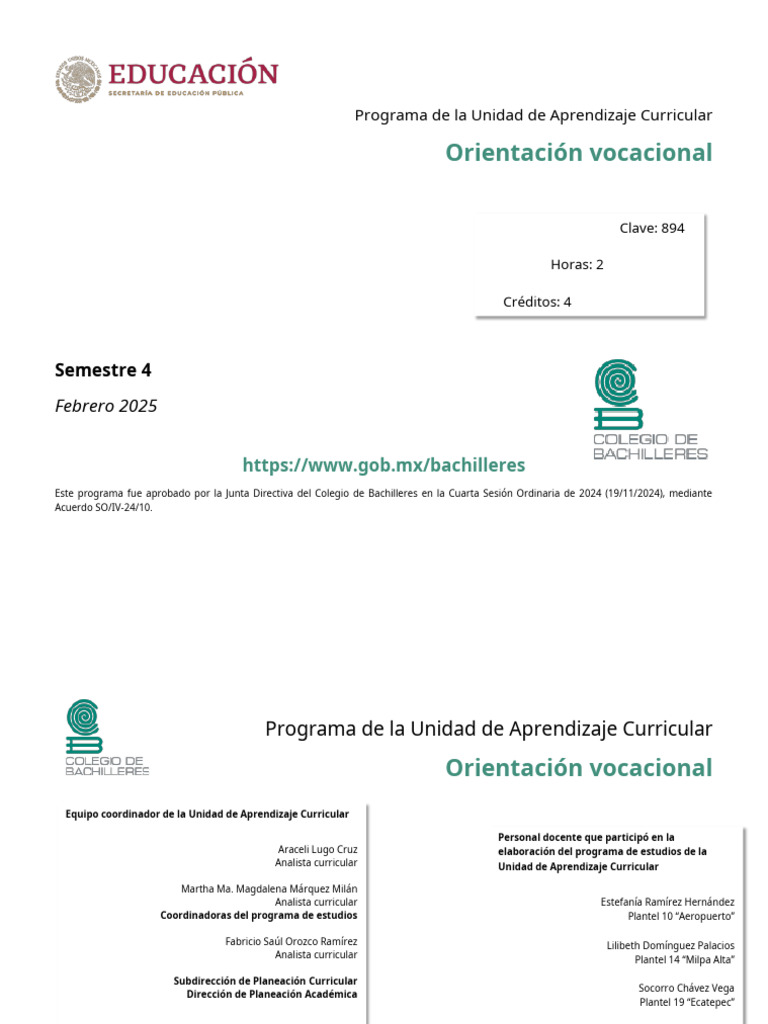 EDUCACIÓN
SECRETARÍA DE EDUCACIÓN PÚBLICA

Programa de la Unidad de Aprendizaje Curricular

Orientación vocacional

Clave: 894

Horas: 2

Créditos: 4

Semestre 4

Febrero 2025

COLEGIO DE BACHILLERES

https://www.gob.mx/bachilleres

Este programa fue aprobado por la Junta Directiva del Colegio de Bachilleres en la Cuarta Sesión Ordinaria de 2024 (19/11/2024), mediante Acuerdo SO/IV-24/10.

COLEGIO DE BACHILLERES

Programa de la Unidad de Aprendizaje Curricular

Orientación vocacional

Equipo coordinador de la Unidad de Aprendizaje Curricular

Araceli Lugo Cruz
Analista curricular

Martha Ma. Magdalena Márquez Milán
Analista curricular
Coordinadoras del programa de estudios

Fabricio Saúl Orozco Ramírez
Analista curricular

Subdirección de Planeación Curricular
Dirección de Planeación Académica

Personal docente que participó en la elaboración del programa de estudios de la Unidad de Aprendizaje Curricular

Estefanía Ramírez Hernández
Plantel 10 "Aeropuerto"

Lilibeth Domínguez Palacios
Plantel 14 "Milpa Alta"

Socorro Chávez Vega
Plantel 19 "Ecatepec"